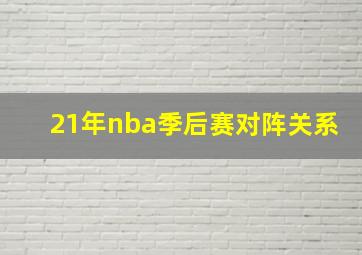 21年nba季后赛对阵关系